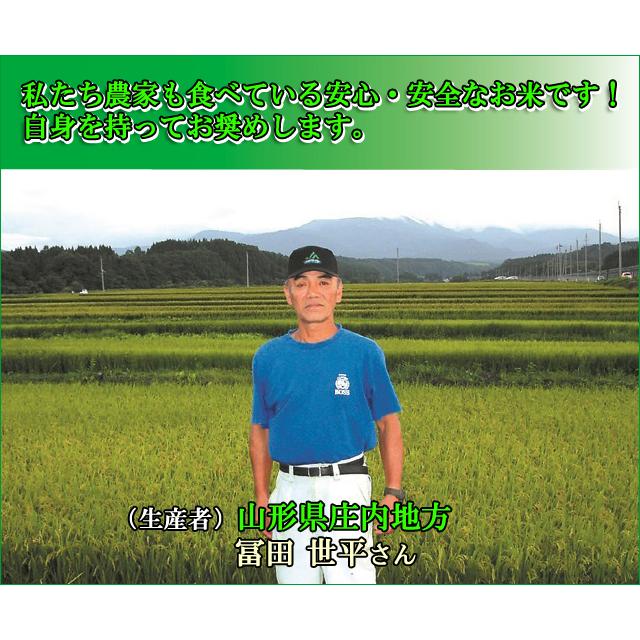 私たち農家も食べている安心・安全なお米です！
自身を持ってお奨めします。

BOSS

（生産者）山形県庄内地方
冨田 世平さん